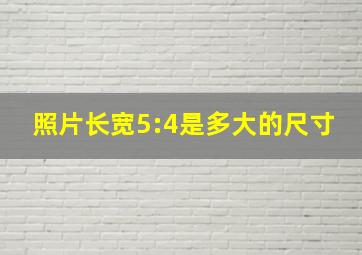 照片长宽5:4是多大的尺寸